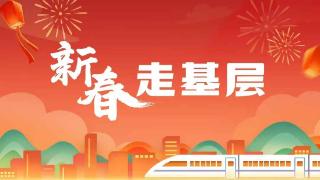 新春走基层